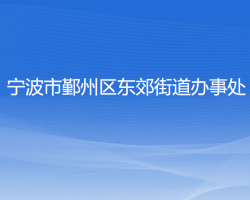 宁波市鄞州区东郊街道办事处